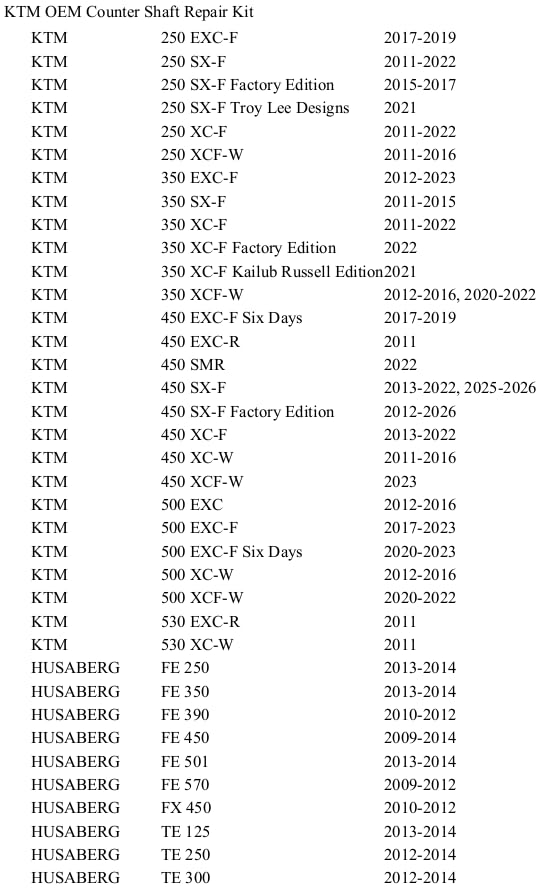 KTM OEM Counter Shaft Repair Kit

| KTM | 250 EXC-F | 2017-2019 |
|---|---|---|
| KTM | 250 SX-F | 2011-2022 |
| KTM | 250 SX-F Factory Edition | 2015-2017 |
| KTM | 250 SX-F Troy Lee Designs | 2021 |
| KTM | 250 XC-F | 2011-2022 |
| KTM | 250 XCF-W | 2011-2016 |
| KTM | 350 EXC-F | 2012-2023 |
| KTM | 350 SX-F | 2011-2015 |
| KTM | 350 XC-F | 2011-2022 |
| KTM | 350 XC-F Factory Edition | 2022 |
| KTM | 350 XC-F Kailub Russell Edition | 2021 |
| KTM | 350 XCF-W | 2012-2016, 2020-2022 |
| KTM | 450 EXC-F Six Days | 2017-2019 |
| KTM | 450 EXC-R | 2011 |
| KTM | 450 SMR | 2022 |
| KTM | 450 SX-F | 2013-2022, 2025-2026 |
| KTM | 450 SX-F Factory Edition | 2012-2026 |
| KTM | 450 XC-F | 2013-2022 |
| KTM | 450 XC-W | 2011-2016 |
| KTM | 450 XCF-W | 2023 |
| KTM | 500 EXC | 2012-2016 |
| KTM | 500 EXC-F | 2017-2023 |
| KTM | 500 EXC-F Six Days | 2020-2023 |
| KTM | 500 XC-W | 2012-2016 |
| KTM | 500 XCF-W | 2020-2022 |
| KTM | 530 EXC-R | 2011 |
| KTM | 530 XC-W | 2011 |
| HUSABERG | FE 250 | 2013-2014 |
| HUSABERG | FE 350 | 2013-2014 |
| HUSABERG | FE 390 | 2010-2012 |
| HUSABERG | FE 450 | 2009-2014 |
| HUSABERG | FE 501 | 2013-2014 |
| HUSABERG | FE 570 | 2009-2012 |
| HUSABERG | FX 450 | 2010-2012 |
| HUSABERG | TE 125 | 2013-2014 |
| HUSABERG | TE 250 | 2012-2014 |
| HUSABERG | TE 300 | 2012-2014 |